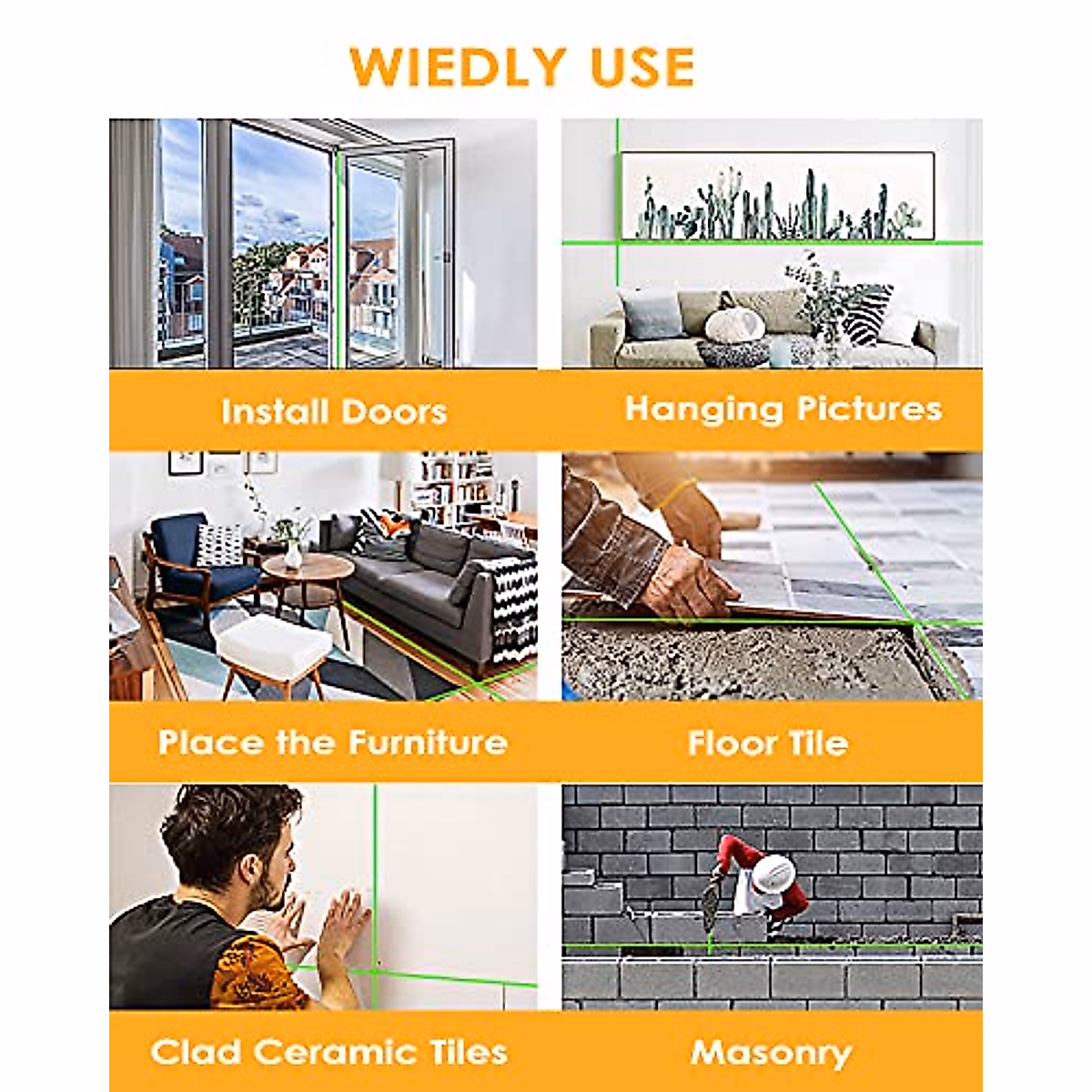 WIEDLY USE

Install Doors

Hanging Pictures

Place the Furniture

Floor Tile

Clad Ceramic Tiles

Masonry